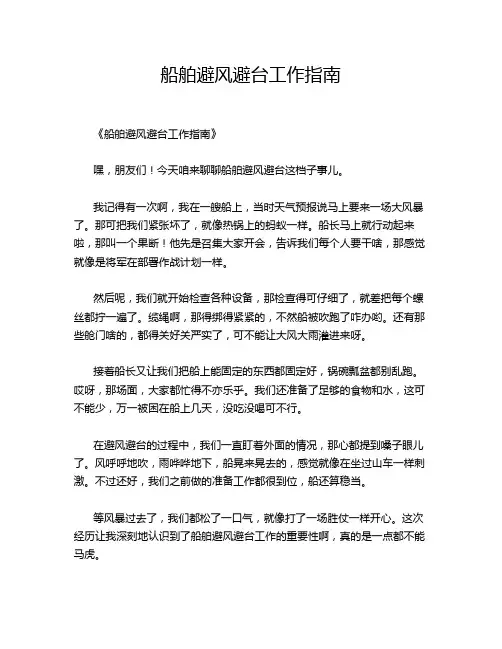 船舶避风避台工作指南

《船舶避风避台工作指南》

嘿，朋友们！今天咱来聊聊船舶避风避台这档子事儿。

我记得有一次啊，我在一艘船上，当时天气预报说马上要来一场大风暴了。那可把我们紧张坏了，就像热锅上的蚂蚁一样。船长马上就行动起来啦，那叫一个果断！他先是召集大家开会，告诉我们每个人要干啥，那感觉就像是将军在部署作战计划一样。

然后呢，我们就开始检查各种设备，那检查得可仔细了，就差把每个螺丝都拧一遍了。缆绳啊，那得绑得紧紧的，不然船被吹跑了咋办哟。还有那些舱门啥的，都得关好关严实了，可不能让大风大雨灌进来呀。

接着船长又让我们把船上能固定的东西都固定好，锅碗瓢盆都别乱跑。哎呀，那场面，大家都忙得不亦乐乎。我们还准备了足够的食物和水，这可不能少，万一被困在船上几天，没吃没喝可不行。

在避风避台的过程中，我们一直盯着外面的情况，那心都提到嗓子眼儿了。风呼呼地吹，雨哗哗地下，船晃来晃去的，感觉就像在坐过山车一样刺激。不过还好，我们之前做的准备工作都很到位，船还算稳当。

等风暴过去了，我们都松了一口气，就像打了一场胜仗一样开心。这次经历让我深刻地认识到了船舶避风避台工作的重要性啊，真的是一点都不能马虎。